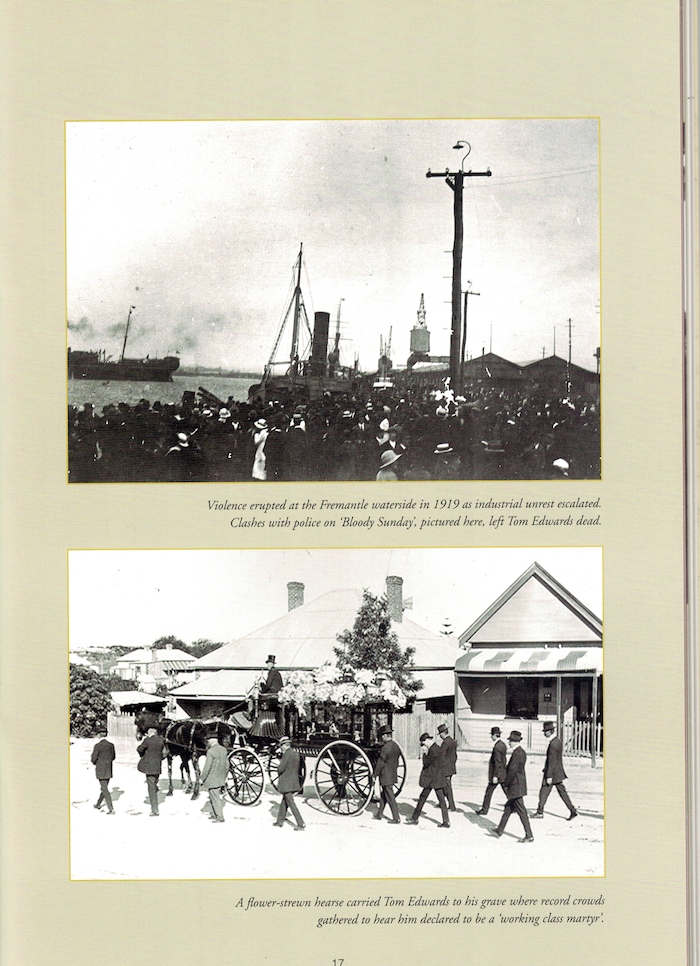 Violence erupted at the Fremantle waterside in 1919 as industrial unrest escalated. Clashes with police on 'Bloody Sunday', pictured here, left Tom Edwards dead.

A flower-strewn hearse carried Tom Edwards to his grave where record crowds gathered to hear him declared to be a 'working class martyr'.

17